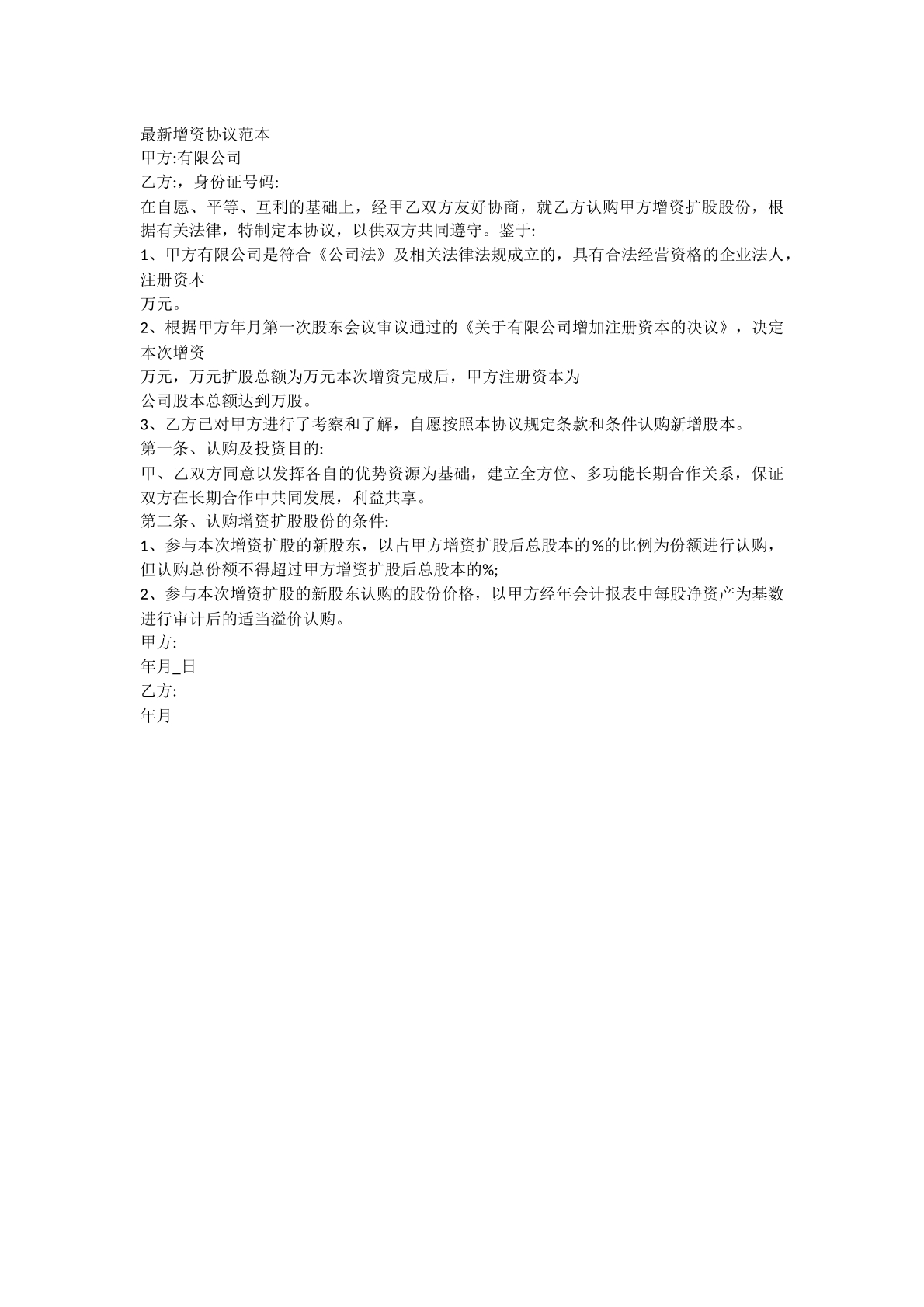 最新增资协议范本

甲方:有限公司

乙方:，身份证号码:

在自愿、平等、互利的基础上，经甲乙双方友好协商，就乙方认购甲方增资扩股股份，根据有关法律，特制定本协议，以供双方共同遵守。鉴于:

1、甲方有限公司是符合《公司法》及相关法律法规成立的，具有合法经营资格的企业法人，注册资本

万元。

2、根据甲方年月第一次股东会议审议通过的《关于有限公司增加注册资本的决议》，决定本次增资

万元，万元扩股总额为万元本次增资完成后，甲方注册资本为

公司股本总额达到万股。

3、乙方已对甲方进行了考察和了解，自愿按照本协议规定条款和条件认购新增股本。

第一条、认购及投资目的:

甲、乙双方同意以发挥各自的优势资源为基础，建立全方位、多功能长期合作关系，保证双方在长期合作中共同发展，利益共享。

第二条、认购增资扩股股份的条件:

1、参与本次增资扩股的新股东，以占甲方增资扩股后总股本的%的比例为份额进行认购，但认购总份额不得超过甲方增资扩股后总股本的%;

2、参与本次增资扩股的新股东认购的股份价格，以甲方经年会计报表中每股净资产为基数进行审计后的适当溢价认购。

甲方:

年月_日

乙方:

年月